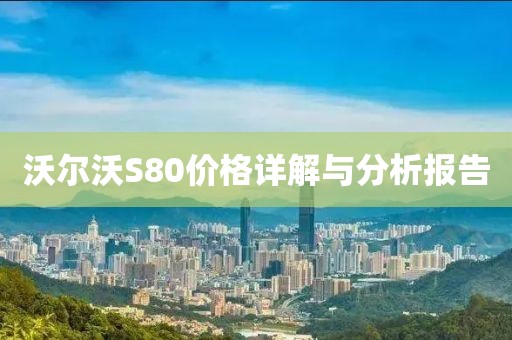 沃尔沃S80价格详解与分析报告